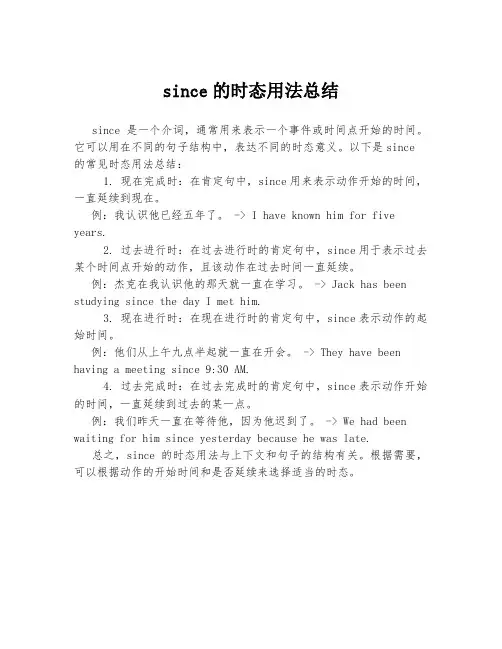 since 的时态用法总结

since 是一个介词，通常用来表示一个事件或时间点开始的时间。它可以用在不同的句子结构中，表达不同的时态意义。以下是 since 的常见时态用法总结：

1. 现在完成时：在肯定句中，since 用来表示动作开始的时间，一直延续到现在。

例：我认识他已经五年了。 -> I have known him for five years.

2. 过去进行时：在过去进行时的肯定句中，since 用于表示过去某个时间点开始的动作，且该动作在过去时间一直延续。

例：杰克在我认识他的那天就一直在学习。 -> Jack has been studying since the day I met him.

3. 现在进行时：在现在进行时的肯定句中，since 表示动作的起始时间。

例：他们从上午九点半起就一直在开会。 -> They have been having a meeting since 9:30 AM.

4. 过去完成时：在过去完成时的肯定句中，since 表示动作开始的时间，一直延续到过去的某一点。

例：我们昨天一直在等待他，因为他迟到了。 -> We had been waiting for him since yesterday because he was late.

总之，since 的时态用法与上下文和句子的结构有关。根据需要，可以根据动作的开始时间和是否延续来选择适当的时态。